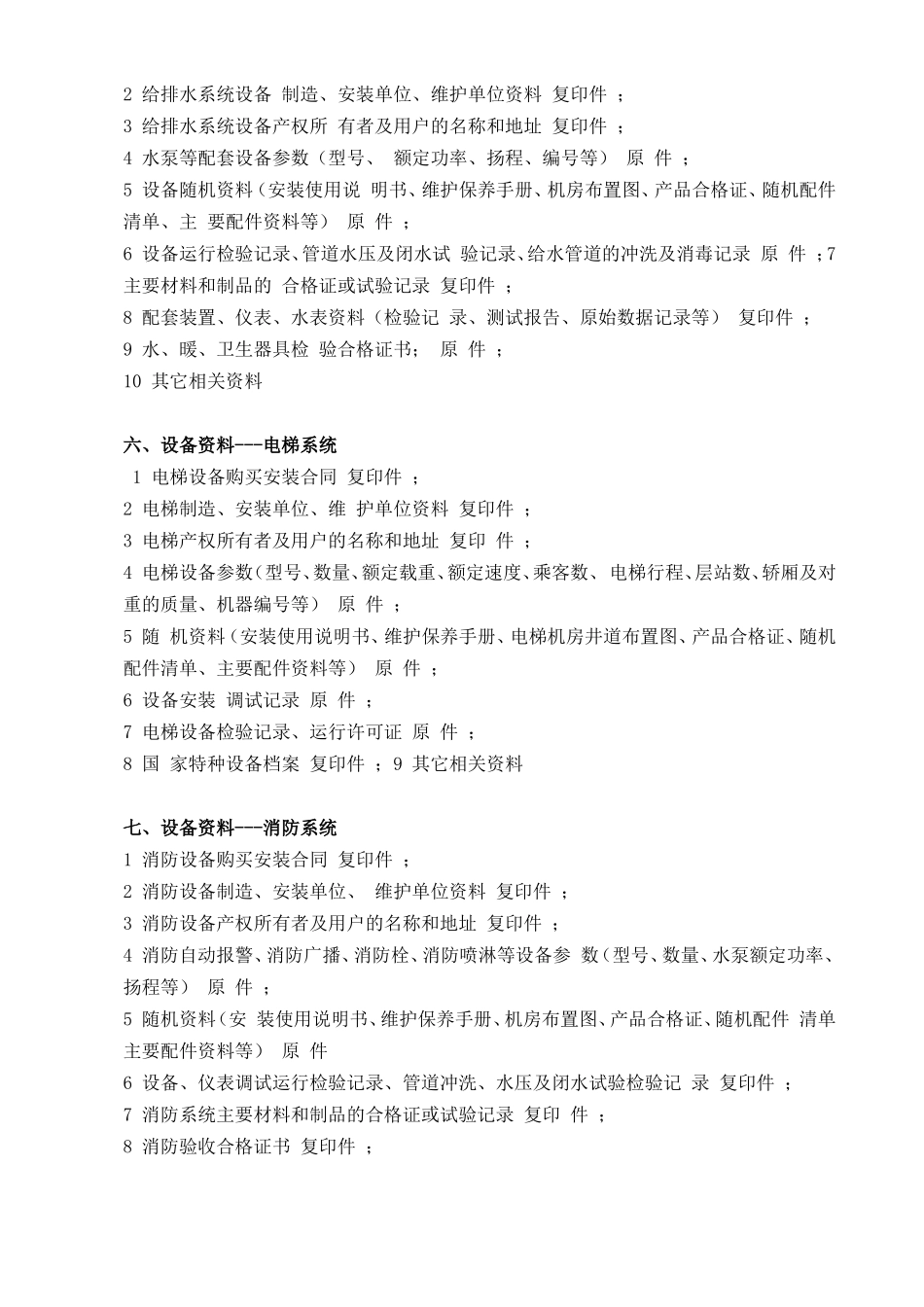 2 给排水系统设备 制造、安装单位、维护单位资料 复印件 ；
3 给排水系统设备产权所 有者及用户的名称和地址 复印件 ；
4 水泵等配套设备参数（型号、 额定功率、扬程、编号等） 原 件 ；
5 设备随机资料（安装使用说 明书、维护保养手册、机房布置图、产品合格证、随机配件清单、主 要配件资料等） 原 件 ；
6 设备运行检验记录、管道水压及闭水试 验记录、给水管道的冲洗及消毒记录 原 件 ；7 主要材料和制品的 合格证或试验记录 复印件 ；
8 配套装置、仪表、水表资料（检验记 录、测试报告、原始数据记录等） 复印件 ；
9 水、暖、卫生器具检 验合格证书； 原 件 ；
10 其它相关资料

六、设备资料---电梯系统
1 电梯设备购买安装合同 复印件 ；
2 电梯制造、安装单位、维 护单位资料 复印件 ；
3 电梯产权所有者及用户的名称和地址 复印 件 ；
4 电梯设备参数（型号、数量、额定载重、额定速度、乘客数、 电梯行程、层站数、轿厢及对重的质量、机器编号等） 原 件 ；
5 随 机资料（安装使用说明书、维护保养手册、电梯机房井道布置图、产品合格证、随机配件清单、主要配件资料等） 原 件 ；
6 设备安装 调试记录 原 件 ；
7 电梯设备检验记录、运行许可证 原 件 ；
8 国 家特种设备档案 复印件 ；9 其它相关资料

七、设备资料---消防系统
1 消防设备购买安装合同 复印件 ；
2 消防设备制造、安装单位、 维护单位资料 复印件 ；
3 消防设备产权所有者及用户的名称和地址 复印件 ；
4 消防自动报警、消防广播、消防栓、消防喷淋等设备参 数（型号、数量、水泵额定功率、扬程等） 原 件 ；
5 随机资料（安 装使用说明书、维护保养手册、机房布置图、产品合格证、随机配件 清单主要配件资料等） 原 件
6 设备、仪表调试运行检验记录、管道冲洗、水压及闭水试验检验记 录 复印件 ；
7 消防系统主要材料和制品的合格证或试验记录 复印 件 ；
8 消防验收合格证书 复印件 ；